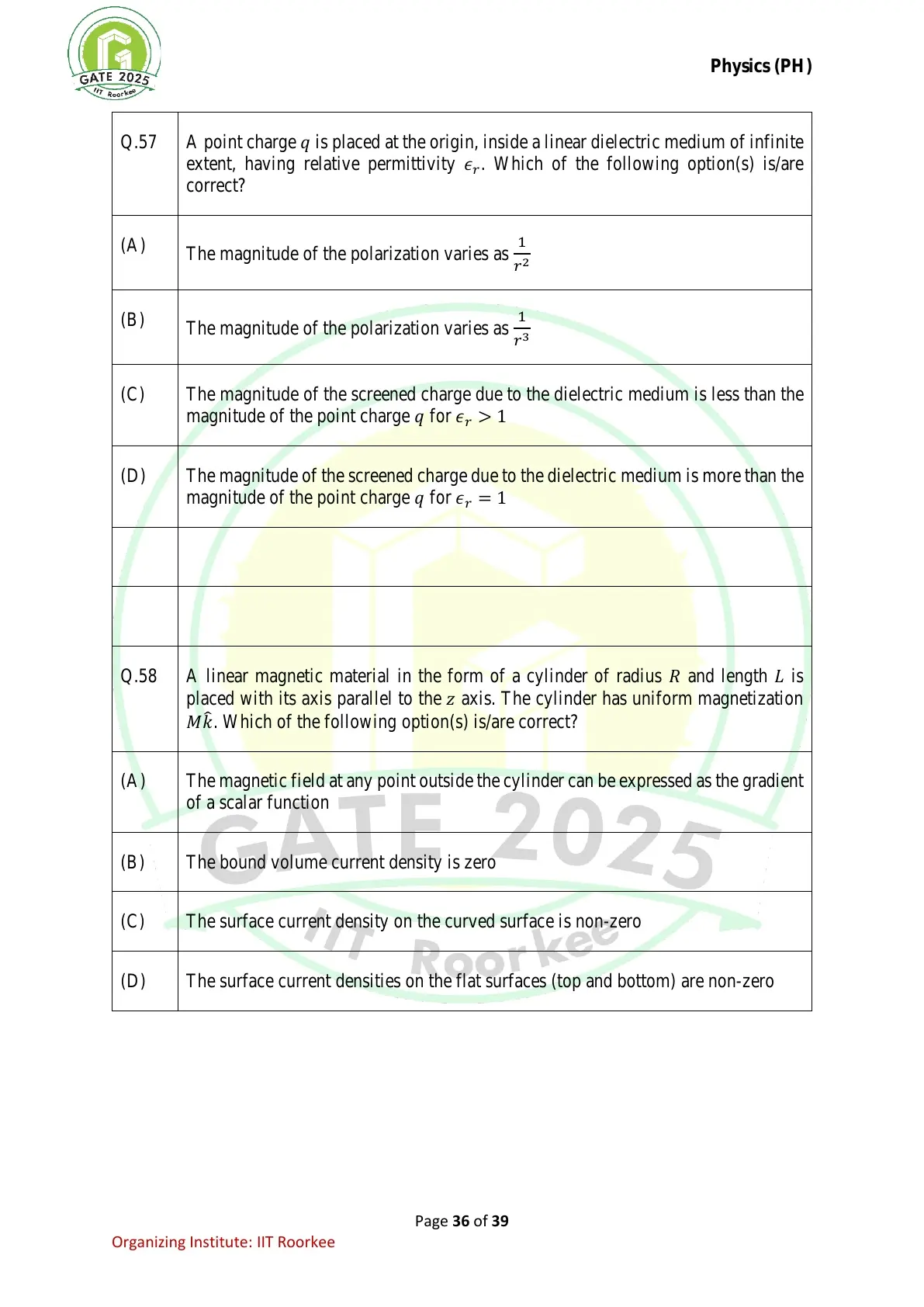 GATE 2025
IIT Roorkee

Physics (PH)

| Q.57 | A point charge $q$ is placed at the origin, inside a linear dielectric medium of infinite extent, having relative permittivity $\epsilon_r$. Which of the following option(s) is/are correct? |
|---|---|
| (A) | The magnitude of the polarization varies as $\frac{1}{r^2}$ |
| (B) | The magnitude of the polarization varies as $\frac{1}{r^3}$ |
| (C) | The magnitude of the screened charge due to the dielectric medium is less than the magnitude of the point charge $q$ for $\epsilon_r > 1$ |
| (D) | The magnitude of the screened charge due to the dielectric medium is more than the magnitude of the point charge $q$ for $\epsilon_r = 1$ |
| | |
| | |
| Q.58 | A linear magnetic material in the form of a cylinder of radius $R$ and length $L$ is placed with its axis parallel to the $z$ axis. The cylinder has uniform magnetization $M\hat{k}$. Which of the following option(s) is/are correct? |
| (A) | The magnetic field at any point outside the cylinder can be expressed as the gradient of a scalar function |
| (B) | The bound volume current density is zero |
| (C) | The surface current density on the curved surface is non-zero |
| (D) | The surface current densities on the flat surfaces (top and bottom) are non-zero |

GATE 2025
IIT Roorkee

Page 36 of 39

Organizing Institute: IIT Roorkee